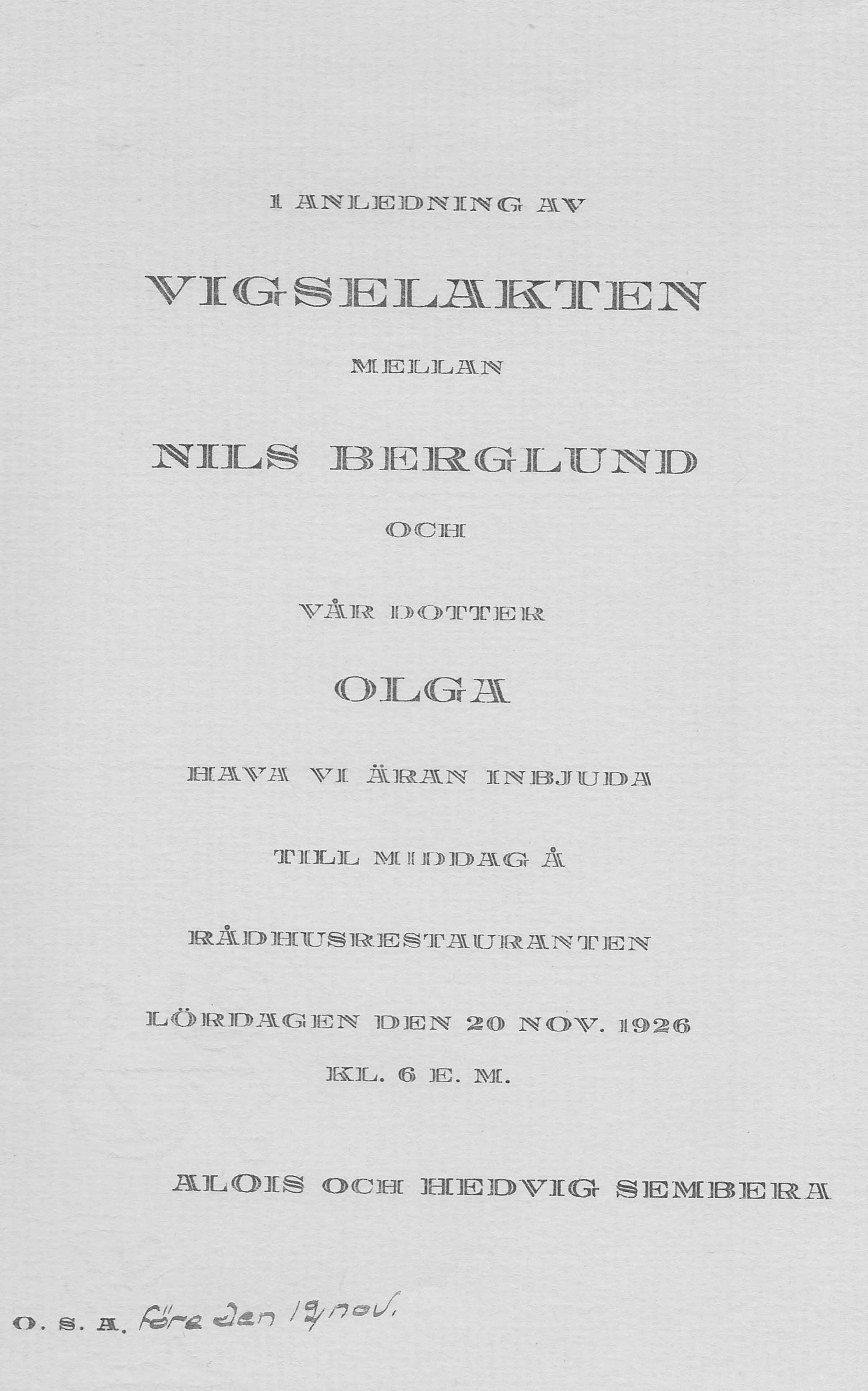 I ANLEDNING AV

VIGSELAKTEN

MELLAN

NILS BERGLUND

OCH

VÅR DOTTER

OLGA

HAVA VI ÄRAN INBJUDA

TILL MIDDAG Å

RÅDHUSRESTAURANTEN

LÖRDAGEN DEN 20 NOV. 1926

KL. 6 E. M.

ALOIS OCH HEDVIG SEMBERA

O. S. A. före den 19/nov.